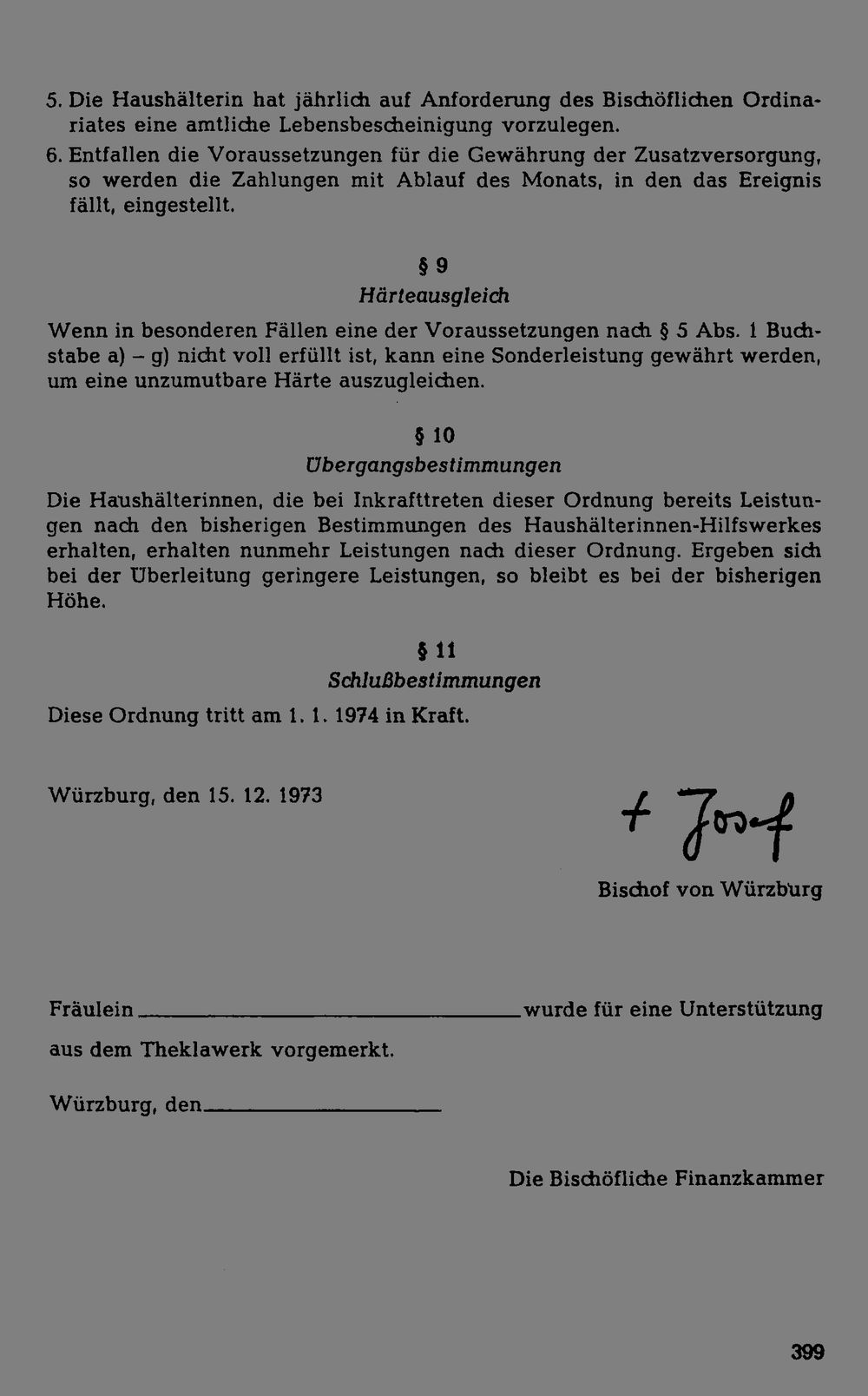 5. Die Haushälterin hat jährlich auf Anforderung des Bischöflichen Ordinariates eine amtliche Lebensbescheinigung vorzulegen.

6. Entfallen die Voraussetzungen für die Gewährung der Zusatzversorgung, so werden die Zahlungen mit Ablauf des Monats, in den das Ereignis fällt, eingestellt.

§ 9
Härteausgleich

Wenn in besonderen Fällen eine der Voraussetzungen nach § 5 Abs. 1 Buchstabe a) – g) nicht voll erfüllt ist, kann eine Sonderleistung gewährt werden, um eine unzumutbare Härte auszugleichen.

§ 10
Übergangsbestimmungen

Die Haushälterinnen, die bei Inkrafttreten dieser Ordnung bereits Leistungen nach den bisherigen Bestimmungen des Haushälterinnen-Hilfswerkes erhalten, erhalten nunmehr Leistungen nach dieser Ordnung. Ergeben sich bei der Überleitung geringere Leistungen, so bleibt es bei der bisherigen Höhe.

§ 11
Schlußbestimmungen

Diese Ordnung tritt am 1. 1. 1974 in Kraft.

Würzburg, den 15. 12. 1973

+ Josef

Bischof von Würzburg

Fräulein ____ wurde für eine Unterstützung aus dem Theklawerk vorgemerkt.

Würzburg, den ____

Die Bischöfliche Finanzkammer

399